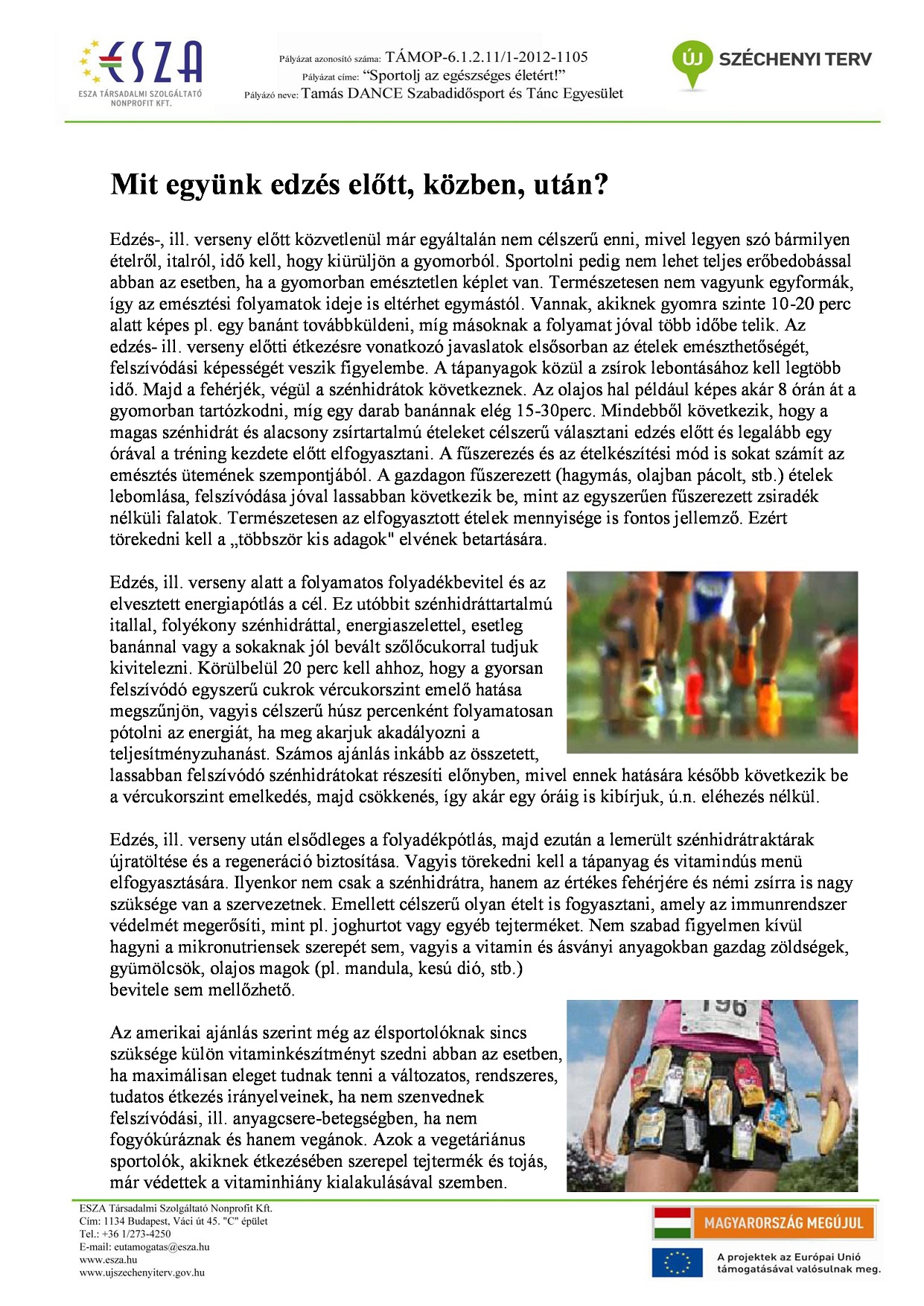 ESZA
ESZA TÁRSADALMI SZOLGÁLTATÓ NONPROFIT KFT.

Pályázat azonosító száma: TÁMOP-6.1.2.11/1-2012-1105
Pályázat címe: “Sportolj az egészséges életért!”
Pályázó neve: Tamás DANCE Szabadidősport és Tánc Egyesület

ÚJ SZÉCHENYI TERV

Mit együnk edzés előtt, közben, után?

Edzés-, ill. verseny előtt közvetlenül már egyáltalán nem célszerű enni, mivel legyen szó bármilyen ételről, italról, idő kell, hogy kiürüljön a gyomorból. Sportolni pedig nem lehet teljes erőbedobással abban az esetben, ha a gyomorban emésztetlen képlet van. Természetesen nem vagyunk egyformák, így az emésztési folyamatok ideje is eltérhet egymástól. Vannak, akiknek gyomra szinte 10-20 perc alatt képes pl. egy banánt továbbküldeni, míg másoknak a folyamat jóval több időbe telik. Az edzés- ill. verseny előtti étkezésre vonatkozó javaslatok elsősorban az ételek emészthetőségét, felszívódási képességét veszik figyelembe. A tápanyagok közül a zsírok lebontásához kell legtöbb idő. Majd a fehérjék, végül a szénhidrátok következnek. Az olajos hal például képes akár 8 órán át a gyomorban tartózkodni, míg egy darab banánnak elég 15-30perc. Mindebből következik, hogy a magas szénhidrát és alacsony zsírtartalmú ételeket célszerű választani edzés előtt és legalább egy órával a tréning kezdete előtt elfogyasztani. A fűszerezés és az ételkészítési mód is sokat számít az emésztés ütemének szempontjából. A gazdagon fűszerezett (hagymás, olajban pácolt, stb.) ételek lebomlása, felszívódása jóval lassabban következik be, mint az egyszerűen fűszerezett zsiradék nélküli falatok. Természetesen az elfogyasztott ételek mennyisége is fontos jellemző. Ezért törekedni kell a „többször kis adagok" elvének betartására.

Edzés, ill. verseny alatt a folyamatos folyadékbevitel és az elvesztett energiapótlás a cél. Ez utóbbit szénhidráttartalmú itallal, folyékony szénhidráttal, energiaszelettel, esetleg banánnal vagy a sokaknak jól bevált szőlőcukorral tudjuk kivitelezni. Körülbelül 20 perc kell ahhoz, hogy a gyorsan felszívódó egyszerű cukrok vércukorszint emelő hatása megszűnjön, vagyis célszerű húsz percenként folyamatosan pótolni az energiát, ha meg akarjuk akadályozni a teljesítményzuhanást. Számos ajánlás inkább az összetett, lassabban felszívódó szénhidrátokat részesíti előnyben, mivel ennek hatására később következik be a vércukorszint emelkedés, majd csökkenés, így akár egy óráig is kibírjuk, ú.n. eléhezés nélkül.

Edzés, ill. verseny után elsődleges a folyadékpótlás, majd ezután a lemerült szénhidrátraktárak újratöltése és a regeneráció biztosítása. Vagyis törekedni kell a tápanyag és vitamindús menü elfogyasztására. Ilyenkor nem csak a szénhidrátra, hanem az értékes fehérjére és némi zsírra is nagy szüksége van a szervezetnek. Emellett célszerű olyan ételt is fogyasztani, amely az immunrendszer védelmét megerősíti, mint pl. joghurtot vagy egyéb tejterméket. Nem szabad figyelmen kívül hagyni a mikronutriensek szerepét sem, vagyis a vitamin és ásványi anyagokban gazdag zöldségek, gyümölcsök, olajos magok (pl. mandula, kesú dió, stb.) bevitele sem mellőzhető.

196

Az amerikai ajánlás szerint még az élsportolóknak sincs szüksége külön vitaminkészítményt szedni abban az esetben, ha maximálisan eleget tudnak tenni a változatos, rendszeres, tudatos étkezés irányelveinek, ha nem szenvednek felszívódási, ill. anyagcsere-betegségben, ha nem fogyókúráznak és hanem vegánok. Azok a vegetáriánus sportolók, akiknek étkezésében szerepel tejtermék és tojás, már védettek a vitaminhiány kialakulásával szemben.

ESZA Társadalmi Szolgáltató Nonprofit Kft.
Cím: 1134 Budapest, Váci út 45. "C" épület
Tel.: +36 1/273-4250
E-mail: eutamogatas@esza.hu
www.esza.hu
www.ujszechenyiterv.gov.hu

MAGYARORSZÁG MEGÚJUL
A projektek az Európai Unió támogatásával valósulnak meg.